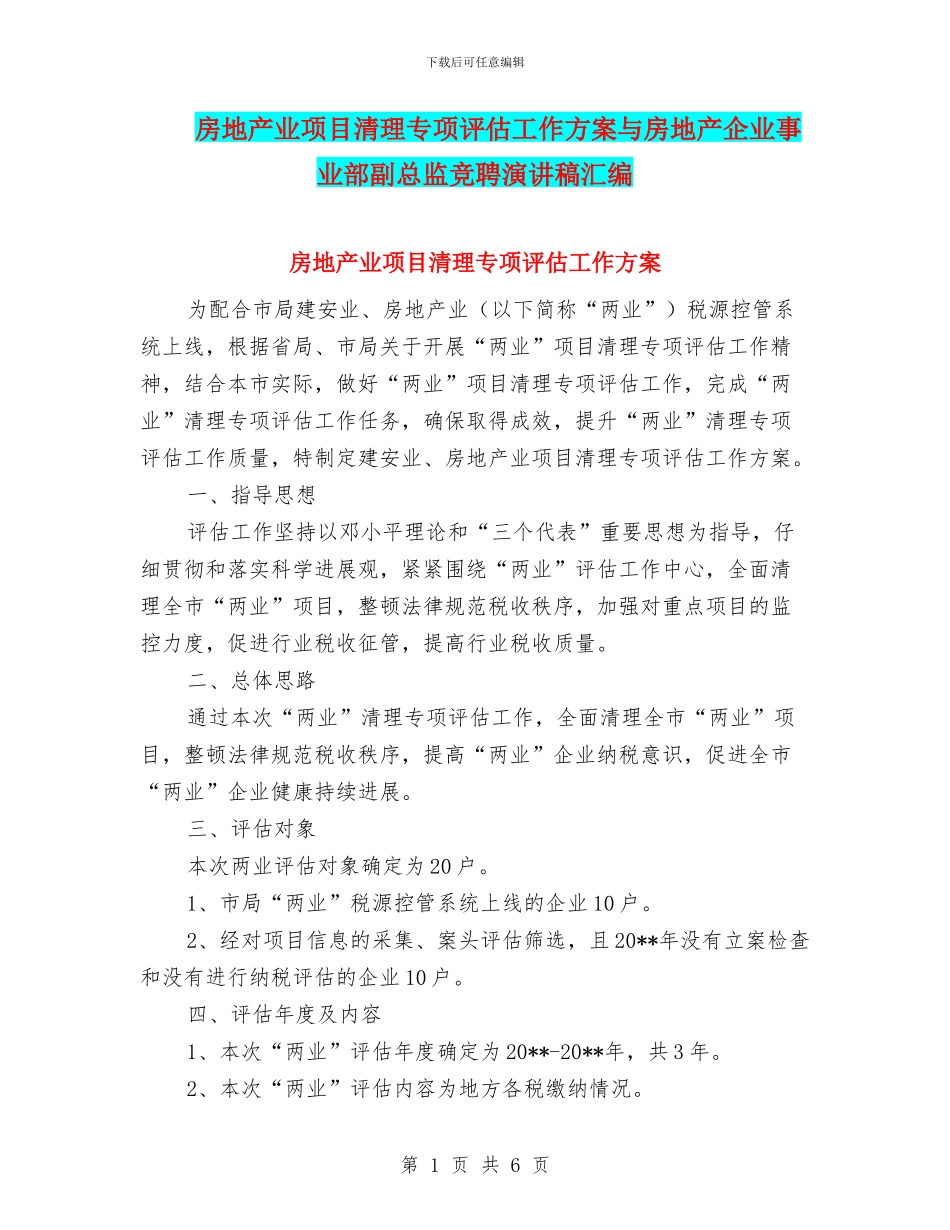 下载后可任意编辑

房地产业项目清理专项评估工作方案与房地产企业事业部副总监竞聘演讲稿汇编

房地产业项目清理专项评估工作方案

为配合市局建安业、房地产业（以下简称“两业”）税源控管系统上线，根据省局、市局关于开展“两业”项目清理专项评估工作精神，结合本市实际，做好“两业”项目清理专项评估工作，完成“两业”清理专项评估工作任务，确保取得成效，提升“两业”清理专项评估工作质量，特制定建安业、房地产业项目清理专项评估工作方案。

一、指导思想

评估工作坚持以邓小平理论和“三个代表”重要思想为指导，仔细贯彻和落实科学进展观，紧紧围绕“两业”评估工作中心，全面清理全市“两业”项目，整顿法律规范税收秩序，加强对重点项目的监控力度，促进行业税收征管，提高行业税收质量。

二、总体思路

通过本次“两业”清理专项评估工作，全面清理全市“两业”项目，整顿法律规范税收秩序，提高“两业”企业纳税意识，促进全市“两业”企业健康持续进展。

三、评估对象

本次两业评估对象确定为20户。

1、市局“两业”税源控管系统上线的企业10户。

2、经对项目信息的采集、案头评估筛选，且20**年没有立案检查和没有进行纳税评估的企业10户。

四、评估年度及内容

1、本次“两业”评估年度确定为20**-20**年，共3年。

2、本次“两业”评估内容为地方各税缴纳情况。

第 1 页 共 6 页